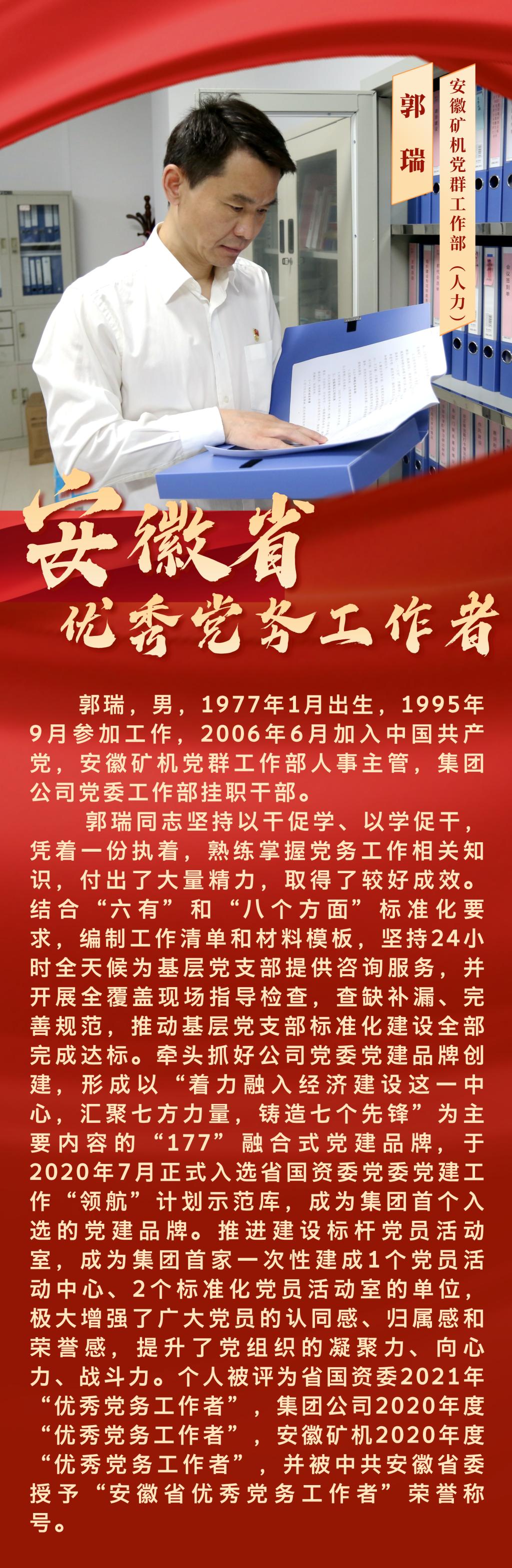 郭瑞

安徽矿机党群工作部（人力）

安徽省
优秀党务工作者

郭瑞，男，1977年1月出生，1995年9月参加工作，2006年6月加入中国共产党，安徽矿机党群工作部人事主管，集团公司党委工作部挂职干部。

郭瑞同志坚持以干促学、以学促干，凭着一份执着，熟练掌握党务工作相关知识，付出了大量精力，取得了较好成效。结合“六有”和“八个方面”标准化要求，编制工作清单和材料模板，坚持24小时全天候为基层党支部提供咨询服务，并开展全覆盖现场指导检查，查缺补漏、完善规范，推动基层党支部标准化建设全部完成达标。牵头抓好公司党委党建品牌创建，形成以“着力融入经济建设这一中心，汇聚七方力量，铸造七个先锋”为主要内容的“177”融合式党建品牌，于2020年7月正式入选省国资委党委党建工作“领航”计划示范库，成为集团首个入选的党建品牌。推进建设标杆党员活动室，成为集团首家一次性建成1个党员活动中心、2个标准化党员活动室的单位，极大增强了广大党员的认同感、归属感和荣誉感，提升了党组织的凝聚力、向心力、战斗力。个人被评为省国资委2021年“优秀党务工作者”，集团公司2020年度“优秀党务工作者”，安徽矿机2020年度“优秀党务工作者”，并被中共安徽省委授予“安徽省优秀党务工作者”荣誉称号。